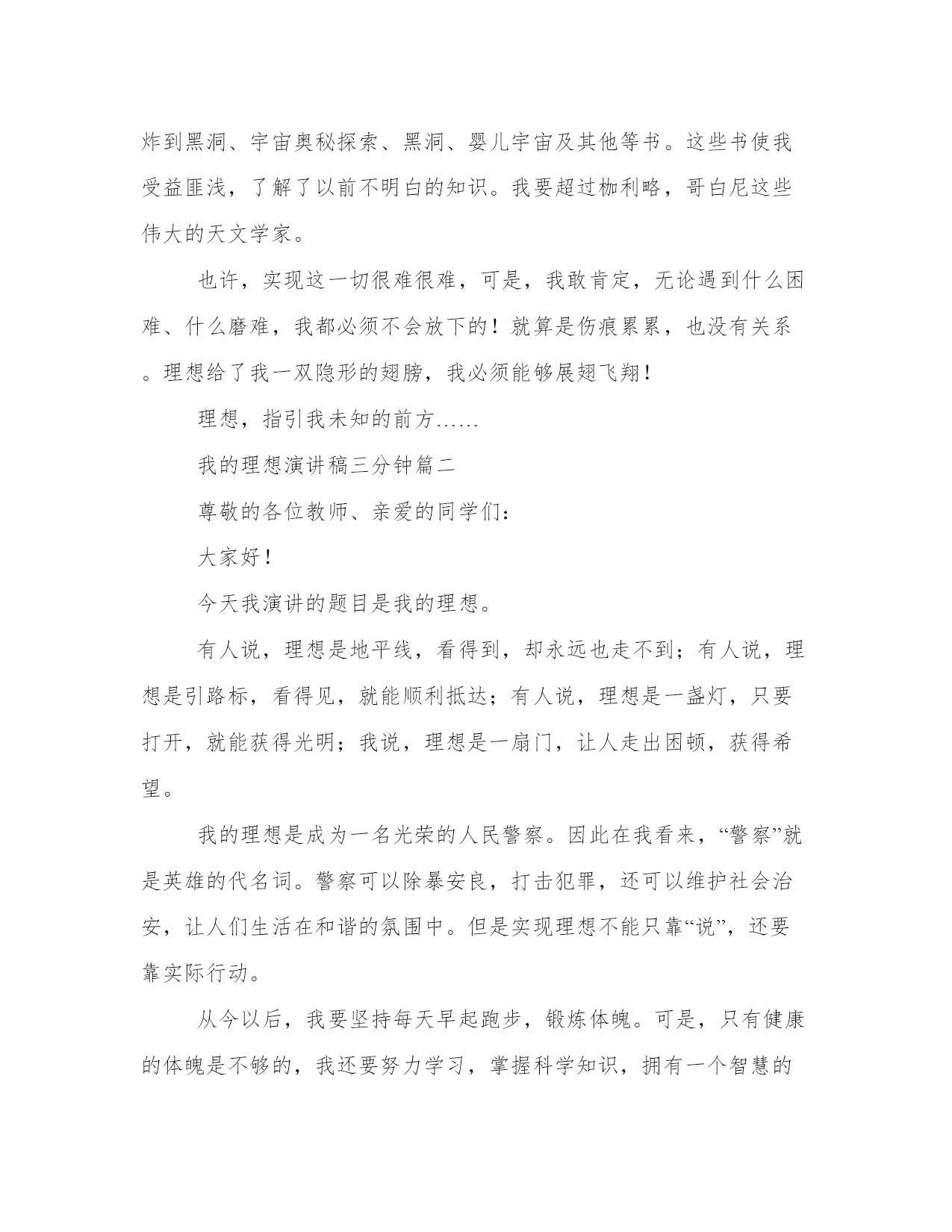 炸到黑洞、宇宙奥秘探索、黑洞、婴儿宇宙及其他等书。这些书使我受益匪浅，了解了以前不明白的知识。我要超过枷利略，哥白尼这些伟大的天文学家。

也许，实现这一切很难很难，可是，我敢肯定，无论遇到什么困难、什么磨难，我都必须不会放下的！就算是伤痕累累，也没有关系。理想给了我一双隐形的翅膀，我必须能够展翅飞翔！

理想，指引我未知的前方……

我的理想演讲稿三分钟篇二

尊敬的各位教师、亲爱的同学们：

大家好！

今天我演讲的题目是我的理想。

有人说，理想是地平线，看得到，却永远也走不到；有人说，理想是引路标，看得见，就能顺利抵达；有人说，理想是一盏灯，只要打开，就能获得光明；我说，理想是一扇门，让人走出困顿，获得希望。

我的理想是成为一名光荣的人民警察。因此在我看来，“警察”就是英雄的代名词。警察可以除暴安良，打击犯罪，还可以维护社会治安，让人们生活在和谐的氛围中。但是实现理想不能只靠“说”，还要靠实际行动。

从今以后，我要坚持每天早起跑步，锻炼体魄。可是，只有健康的体魄是不够的，我还要努力学习，掌握科学知识，拥有一个智慧的